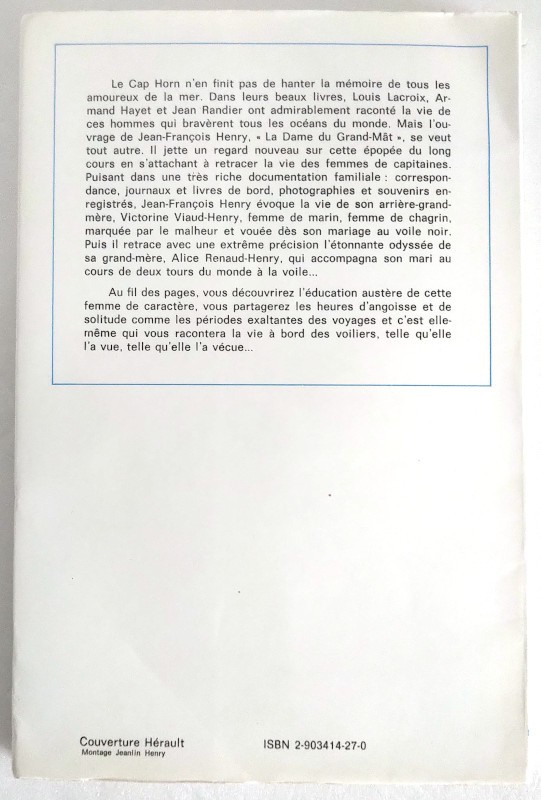 Le Cap Horn n'en finit pas de hanter la mémoire de tous les amoureux de la mer. Dans leurs beaux livres, Louis Lacroix, Armand Hayet et Jean Randier ont admirablement raconté la vie de ces hommes qui bravèrent tous les océans du monde. Mais l'ouvrage de Jean-François Henry, « La Dame du Grand-Mât », se veut tout autre. Il jette un regard nouveau sur cette épopée du long cours en s'attachant à retracer la vie des femmes de capitaines. Puisant dans une très riche documentation familiale : correspondance, journaux et livres de bord, photographies et souvenirs enregistrés, Jean-François Henry évoque la vie de son arrière-grand-mère, Victorine Viaud-Henry, femme de marin, femme de chagrin, marquée par le malheur et vouée dès son mariage au voile noir. Puis il retrace avec une extrême précision l'étonnante odyssée de sa grand-mère, Alice Renaud-Henry, qui accompagna son mari au cours de deux tours du monde à la voile...

Au fil des pages, vous découvrirez l'éducation austère de cette femme de caractère, vous partagerez les heures d'angoisse et de solitude comme les périodes exaltantes des voyages et c'est elle-même qui vous racontera la vie à bord des voiliers, telle qu'elle l'a vue, telle qu'elle l'a vécue...

Couverture Hérault
Montage Jeanlin Henry

ISBN 2-903414-27-0